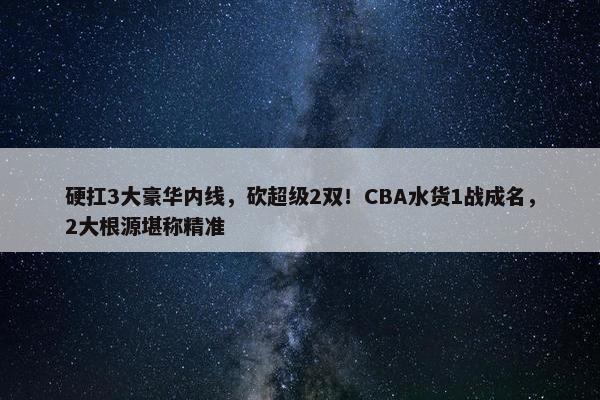 硬扛3大豪华内线，砍超级2双！CBA水货1战成名，2大根源堪称精准